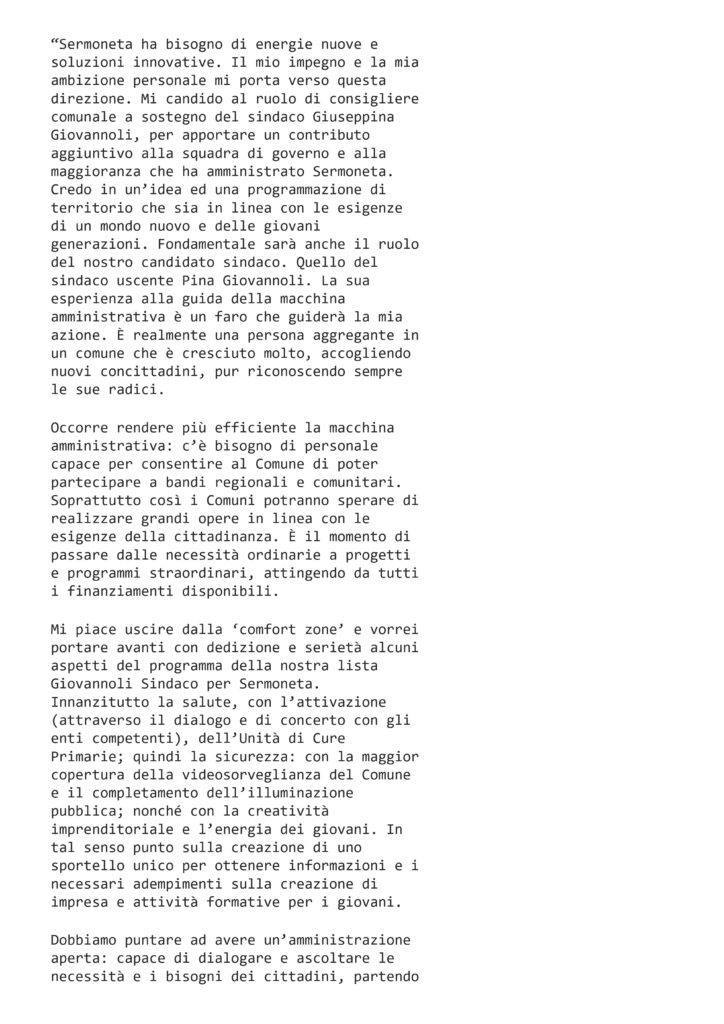 “Sermoneta ha bisogno di energie nuove e soluzioni innovative. Il mio impegno e la mia ambizione personale mi porta verso questa direzione. Mi candido al ruolo di consigliere comunale a sostegno del sindaco Giuseppina Giovannoli, per apportare un contributo aggiuntivo alla squadra di governo e alla maggioranza che ha amministrato Sermoneta. Credo in un’idea ed una programmazione di territorio che sia in linea con le esigenze di un mondo nuovo e delle giovani generazioni. Fondamentale sarà anche il ruolo del nostro candidato sindaco. Quello del sindaco uscente Pina Giovannoli. La sua esperienza alla guida della macchina amministrativa è un faro che guiderà la mia azione. È realmente una persona aggregante in un comune che è cresciuto molto, accogliendo nuovi concittadini, pur riconoscendo sempre le sue radici.

Occorre rendere più efficiente la macchina amministrativa: c’è bisogno di personale capace per consentire al Comune di poter partecipare a bandi regionali e comunitari. Soprattutto così i Comuni potranno sperare di realizzare grandi opere in linea con le esigenze della cittadinanza. È il momento di passare dalle necessità ordinarie a progetti e programmi straordinari, attingendo da tutti i finanziamenti disponibili.

Mi piace uscire dalla ‘comfort zone’ e vorrei portare avanti con dedizione e serietà alcuni aspetti del programma della nostra lista Giovannoli Sindaco per Sermoneta. Innanzitutto la salute, con l’attivazione (attraverso il dialogo e di concerto con gli enti competenti), dell’Unità di Cure Primarie; quindi la sicurezza: con la maggior copertura della videosorveglianza del Comune e il completamento dell’illuminazione pubblica; nonché con la creatività imprenditoriale e l’energia dei giovani. In tal senso punto sulla creazione di uno sportello unico per ottenere informazioni e i necessari adempimenti sulla creazione di impresa e attività formative per i giovani.

Dobbiamo puntare ad avere un’amministrazione aperta: capace di dialogare e ascoltare le necessità e i bisogni dei cittadini, partendo